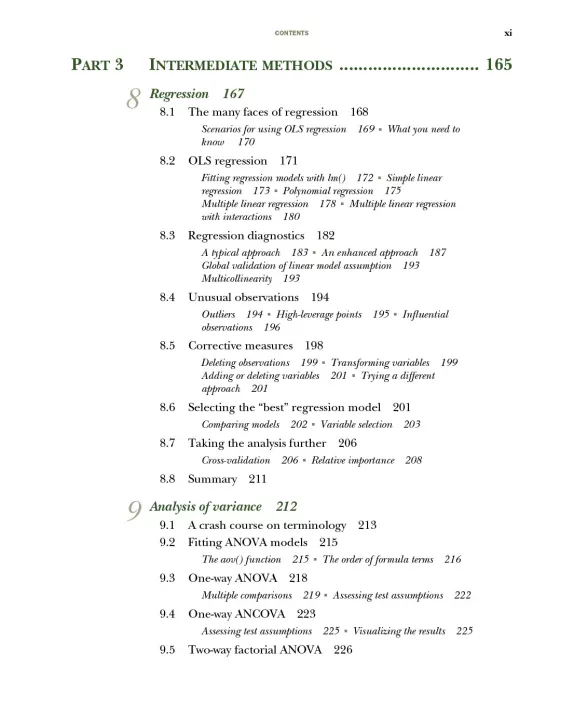 CONTENTS xi

PART 3 INTERMEDIATE METHODS ............................ 165

8 Regression 167

8.1 The many faces of regression 168

Scenarios for using OLS regression 169 ▪ What you need to know 170

8.2 OLS regression 171

Fitting regression models with lm() 172 ▪ Simple linear regression 173 ▪ Polynomial regression 175 Multiple linear regression 178 ▪ Multiple linear regression with interactions 180

8.3 Regression diagnostics 182

A typical approach 183 ▪ An enhanced approach 187 Global validation of linear model assumption 193 Multicollinearity 193

8.4 Unusual observations 194

Outliers 194 ▪ High-leverage points 195 ▪ Influential observations 196

8.5 Corrective measures 198

Deleting observations 199 ▪ Transforming variables 199 Adding or deleting variables 201 ▪ Trying a different approach 201

8.6 Selecting the "best" regression model 201

Comparing models 202 ▪ Variable selection 203

8.7 Taking the analysis further 206

Cross-validation 206 ▪ Relative importance 208

8.8 Summary 211

9 Analysis of variance 212

9.1 A crash course on terminology 213

9.2 Fitting ANOVA models 215

The aov() function 215 ▪ The order of formula terms 216

9.3 One-way ANOVA 218

Multiple comparisons 219 ▪ Assessing test assumptions 222

9.4 One-way ANCOVA 223

Assessing test assumptions 225 ▪ Visualizing the results 225

9.5 Two-way factorial ANOVA 226